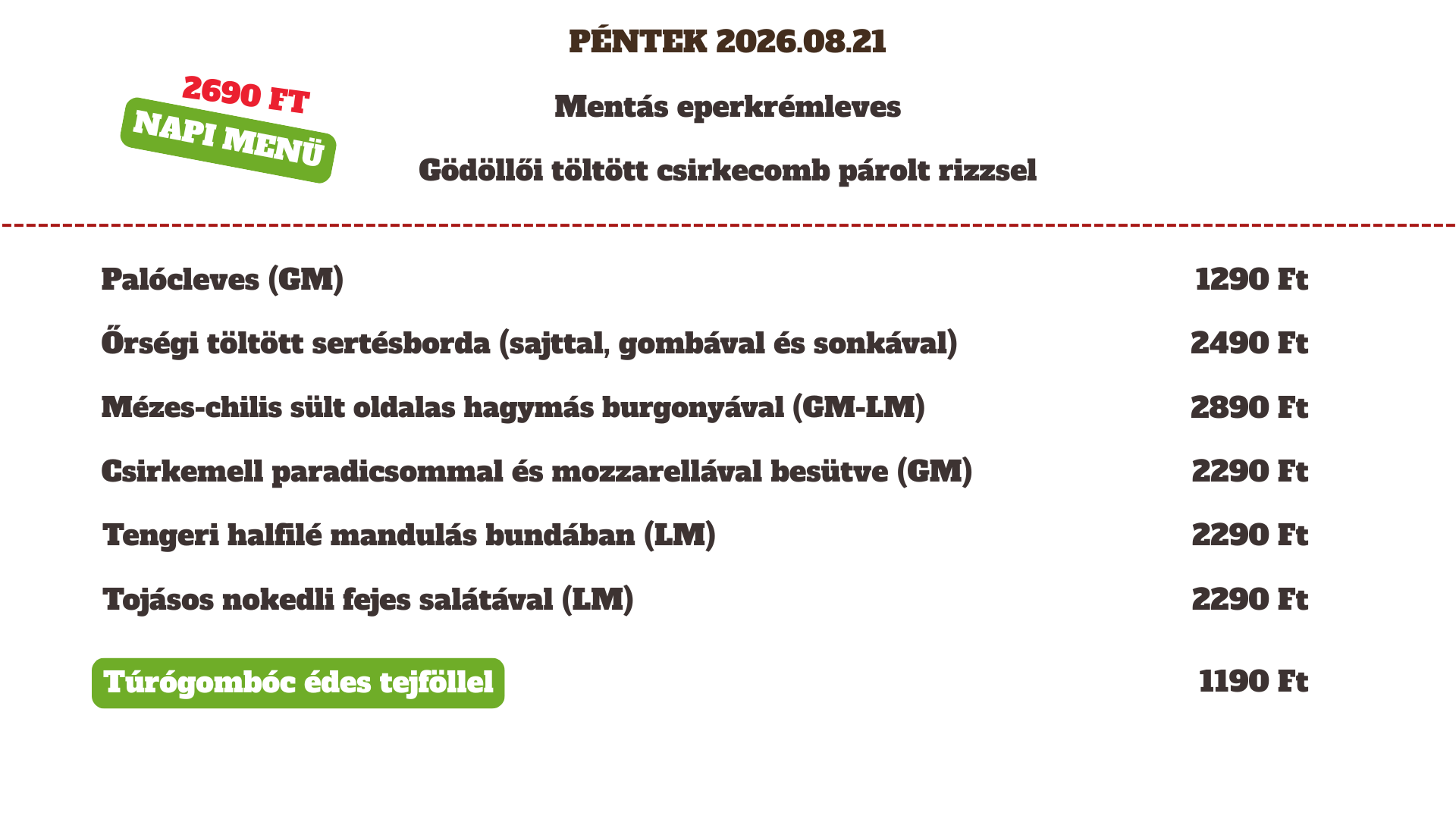 PÉNTEK 2026.08.21

2690 FT
NAPI MENÜ

Mentás eperkrémleves

Gödöllői töltött csirkecomb párolt rizzsel

Palócleves (GM) 1290 Ft

Őrségi töltött sertésborda (sajttal, gombával és sonkával) 2490 Ft

Mézes-chilis sült oldalas hagymás burgonyával (GM-LM) 2890 Ft

Csirkemell paradicsommal és mozzarellával besütve (GM) 2290 Ft

Tengeri halfilé mandulás bundában (LM) 2290 Ft

Tojásos nokedli fejes salátával (LM) 2290 Ft

Túrógombóc édes tejföllel 1190 Ft